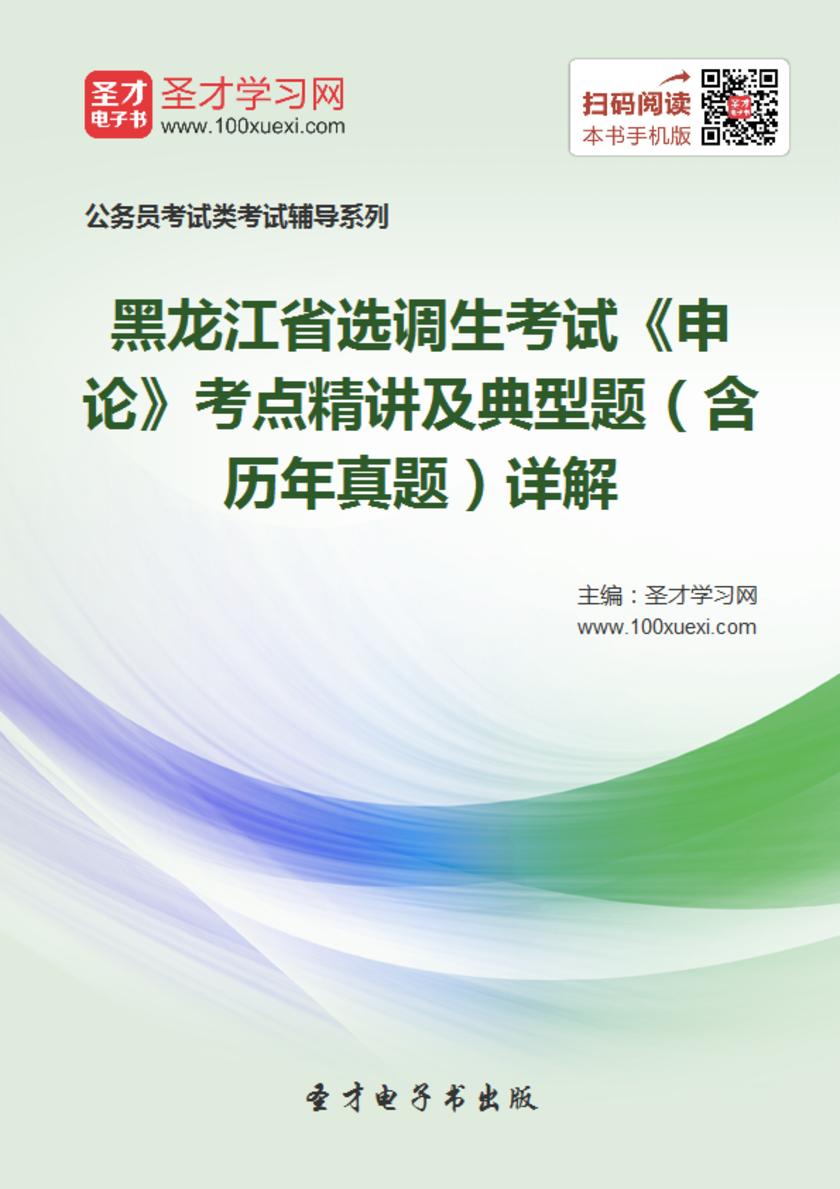 圣才
电子书

圣才学习网
www.100xuexi.com

扫码阅读
本书手机版

公务员考试类考试辅导系列

黑龙江省选调生考试《申论》考点精讲及典型题（含历年真题）详解

主编：圣才学习网
www.100xuexi.com

圣才电子书出版